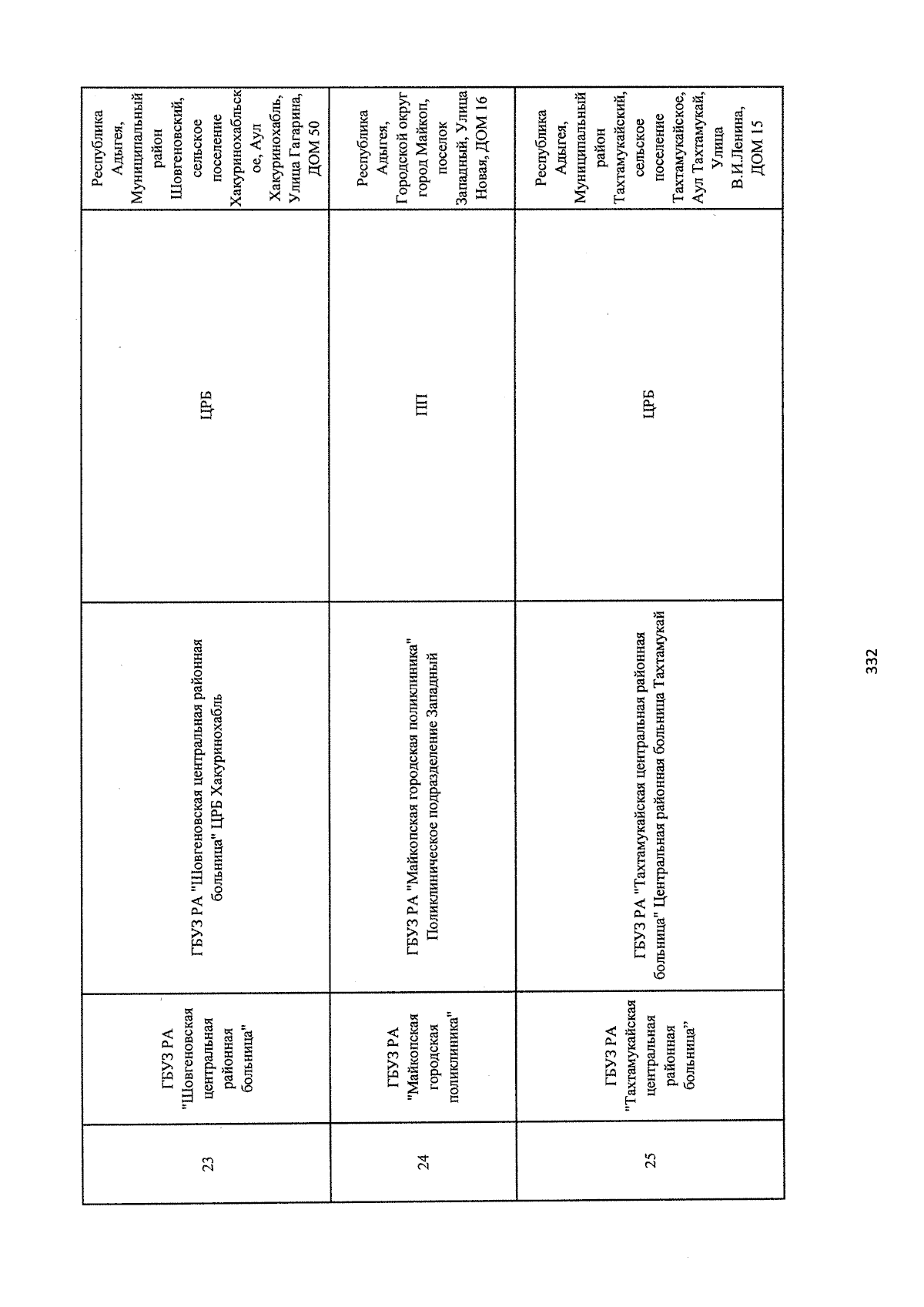 | 23 | ГБУЗ РА "Шовгеновская центральная районная больница" | ГБУЗ РА "Шовгеновская центральная районная больница" ЦРБ Хакуринохабль | ЦРБ | Республика Адыгея, Муниципальный район Шовгеновский, сельское поселение Хакуринохабльское, Аул Хакуринохабль, Улица Гагарина, ДОМ 50 |
|---|---|---|---|---|
| 24 | ГБУЗ РА "Майкопская городская поликлиника" | ГБУЗ РА "Майкопская городская поликлиника" Поликлиническое подразделение Западный | ПП | Республика Адыгея, Городской округ город Майкоп, поселок Западный, Улица Новая, ДОМ 16 |
| 25 | ГБУЗ РА "Тахтамукайская центральная районная больница" | ГБУЗ РА "Тахтамукайская центральная районная больница" Центральная районная больница Тахтамукай | ЦРБ | Республика Адыгея, Муниципальный район Тахтамукайский, сельское поселение Тахтамукайское, Аул Тахтамукай, Улица В.И.Ленина, ДОМ 15 |

332